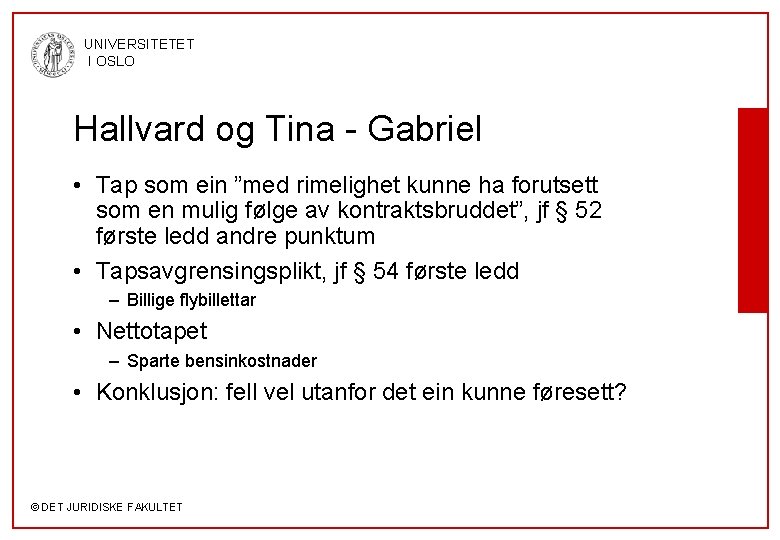 UNIVERSITETET I OSLO

Hallvard og Tina - Gabriel

• Tap som ein ”med rimelighet kunne ha forutsett som en mulig følge av kontraktsbruddet”, jf § 52 første ledd andre punktum

• Tapsavgrensingsplikt, jf § 54 første ledd
– Billige flybillettar

• Nettotapet
– Sparte bensinkostnader

• Konklusjon: fell vel utanfor det ein kunne føresett?

© DET JURIDISKE FAKULTET